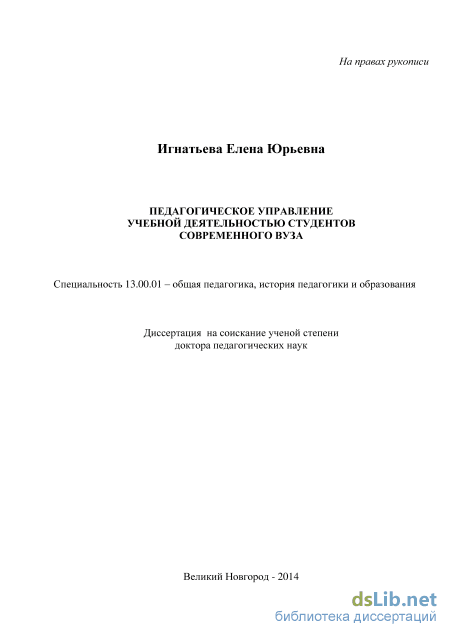 На правах рукописи

Игнатьева Елена Юрьевна

ПЕДАГОГИЧЕСКОЕ УПРАВЛЕНИЕ УЧЕБНОЙ ДЕЯТЕЛЬНОСТЬЮ СТУДЕНТОВ СОВРЕМЕННОГО ВУЗА

Специальность 13.00.01 – общая педагогика, история педагогики и образования

Диссертация на соискание ученой степени доктора педагогических наук

Великий Новгород - 2014

dsLib.net
библиотека диссертаций